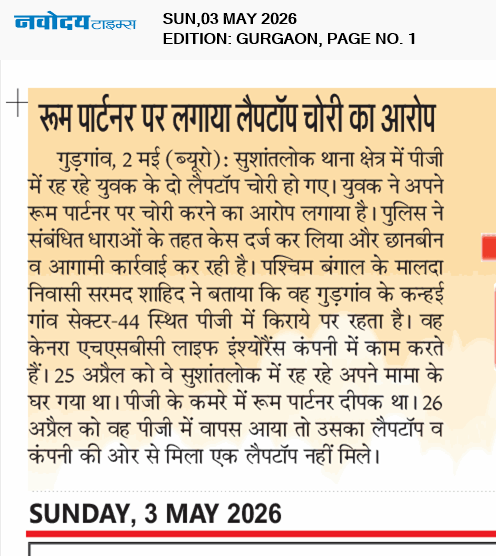 नवोदय टाइम्स

SUN,03 MAY 2026
EDITION: GURGAON, PAGE NO. 1

रूम पार्टनर पर लगाया लैपटॉप चोरी का आरोप

गुड़गांव, 2 मई (ब्यूरो): सुशांतलोक थाना क्षेत्र में पीजी में रह रहे युवक के दो लैपटॉप चोरी हो गए। युवक ने अपने रूम पार्टनर पर चोरी करने का आरोप लगाया है। पुलिस ने संबंधित धाराओं के तहत केस दर्ज कर लिया और छानबीन व आगामी कार्रवाई कर रही है। पश्चिम बंगाल के मालदा निवासी सरमद शाहिद ने बताया कि वह गुड़गांव के कन्हई गांव सेक्टर-44 स्थित पीजी में किराये पर रहता है। वह केनरा एचएसबीसी लाइफ इंश्योरेंस कंपनी में काम करते हैं। 25 अप्रैल को वे सुशांतलोक में रह रहे अपने मामा के घर गया था। पीजी के कमरे में रूम पार्टनर दीपक था। 26 अप्रैल को वह पीजी में वापस आया तो उसका लैपटॉप व कंपनी की ओर से मिला एक लैपटॉप नहीं मिले।

SUNDAY, 3 MAY 2026